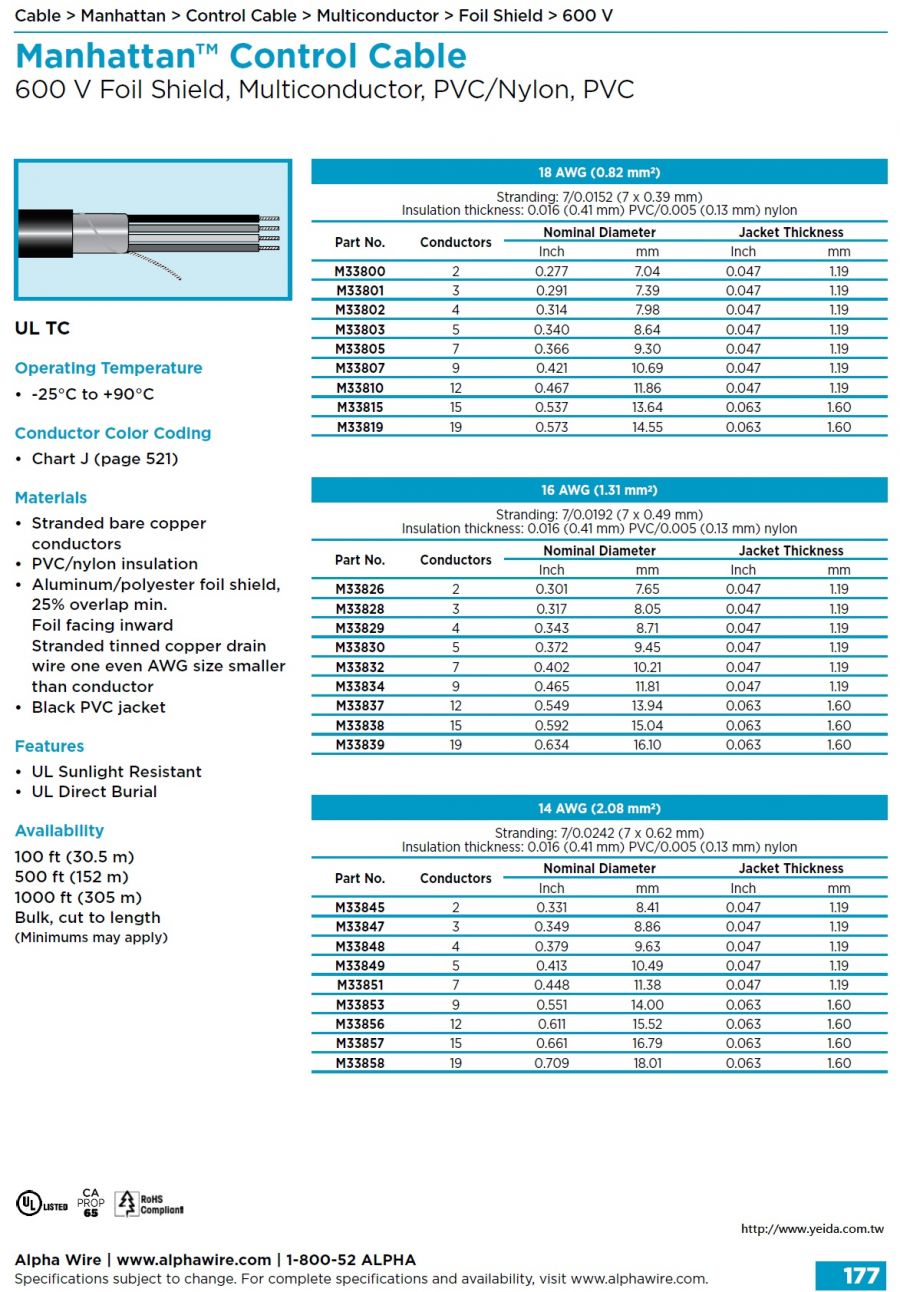 Cable > Manhattan > Control Cable > Multiconductor > Foil Shield > 600 V

Manhattan™ Control Cable
600 V Foil Shield, Multiconductor, PVC/Nylon, PVC

UL TC

Operating Temperature
• -25°C to +90°C

Conductor Color Coding
• Chart J (page 521)

Materials
• Stranded bare copper conductors
• PVC/nylon insulation
• Aluminum/polyester foil shield, 25% overlap min. Foil facing inward Stranded tinned copper drain wire one even AWG size smaller than conductor
• Black PVC jacket

Features
• UL Sunlight Resistant
• UL Direct Burial

Availability
100 ft (30.5 m)
500 ft (152 m)
1000 ft (305 m)
Bulk, cut to length
(Minimums may apply)

18 AWG (0.82 mm²)
Stranding: 7/0.0152 (7 x 0.39 mm)
Insulation thickness: 0.016 (0.41 mm) PVC/0.005 (0.13 mm) nylon

| Part No. | Conductors | Nominal Diameter Inch | Nominal Diameter mm | Jacket Thickness Inch | Jacket Thickness mm |
|---|---|---|---|---|---|
| M33800 | 2 | 0.277 | 7.04 | 0.047 | 1.19 |
| M33801 | 3 | 0.291 | 7.39 | 0.047 | 1.19 |
| M33802 | 4 | 0.314 | 7.98 | 0.047 | 1.19 |
| M33803 | 5 | 0.340 | 8.64 | 0.047 | 1.19 |
| M33805 | 7 | 0.366 | 9.30 | 0.047 | 1.19 |
| M33807 | 9 | 0.421 | 10.69 | 0.047 | 1.19 |
| M33810 | 12 | 0.467 | 11.86 | 0.047 | 1.19 |
| M33815 | 15 | 0.537 | 13.64 | 0.063 | 1.60 |
| M33819 | 19 | 0.573 | 14.55 | 0.063 | 1.60 |

16 AWG (1.31 mm²)
Stranding: 7/0.0192 (7 x 0.49 mm)
Insulation thickness: 0.016 (0.41 mm) PVC/0.005 (0.13 mm) nylon

| Part No. | Conductors | Nominal Diameter Inch | Nominal Diameter mm | Jacket Thickness Inch | Jacket Thickness mm |
|---|---|---|---|---|---|
| M33826 | 2 | 0.301 | 7.65 | 0.047 | 1.19 |
| M33828 | 3 | 0.317 | 8.05 | 0.047 | 1.19 |
| M33829 | 4 | 0.343 | 8.71 | 0.047 | 1.19 |
| M33830 | 5 | 0.372 | 9.45 | 0.047 | 1.19 |
| M33832 | 7 | 0.402 | 10.21 | 0.047 | 1.19 |
| M33834 | 9 | 0.465 | 11.81 | 0.047 | 1.19 |
| M33837 | 12 | 0.549 | 13.94 | 0.063 | 1.60 |
| M33838 | 15 | 0.592 | 15.04 | 0.063 | 1.60 |
| M33839 | 19 | 0.634 | 16.10 | 0.063 | 1.60 |

14 AWG (2.08 mm²)
Stranding: 7/0.0242 (7 x 0.62 mm)
Insulation thickness: 0.016 (0.41 mm) PVC/0.005 (0.13 mm) nylon

| Part No. | Conductors | Nominal Diameter Inch | Nominal Diameter mm | Jacket Thickness Inch | Jacket Thickness mm |
|---|---|---|---|---|---|
| M33845 | 2 | 0.331 | 8.41 | 0.047 | 1.19 |
| M33847 | 3 | 0.349 | 8.86 | 0.047 | 1.19 |
| M33848 | 4 | 0.379 | 9.63 | 0.047 | 1.19 |
| M33849 | 5 | 0.413 | 10.49 | 0.047 | 1.19 |
| M33851 | 7 | 0.448 | 11.38 | 0.047 | 1.19 |
| M33853 | 9 | 0.551 | 14.00 | 0.063 | 1.60 |
| M33856 | 12 | 0.611 | 15.52 | 0.063 | 1.60 |
| M33857 | 15 | 0.661 | 16.79 | 0.063 | 1.60 |
| M33858 | 19 | 0.709 | 18.01 | 0.063 | 1.60 |

UL LISTED CA PROP 65 RoHS Compliant

http://www.yeida.com.tw

Alpha Wire | www.alphawire.com | 1-800-52 ALPHA
Specifications subject to change. For complete specifications and availability, visit www.alphawire.com.
177